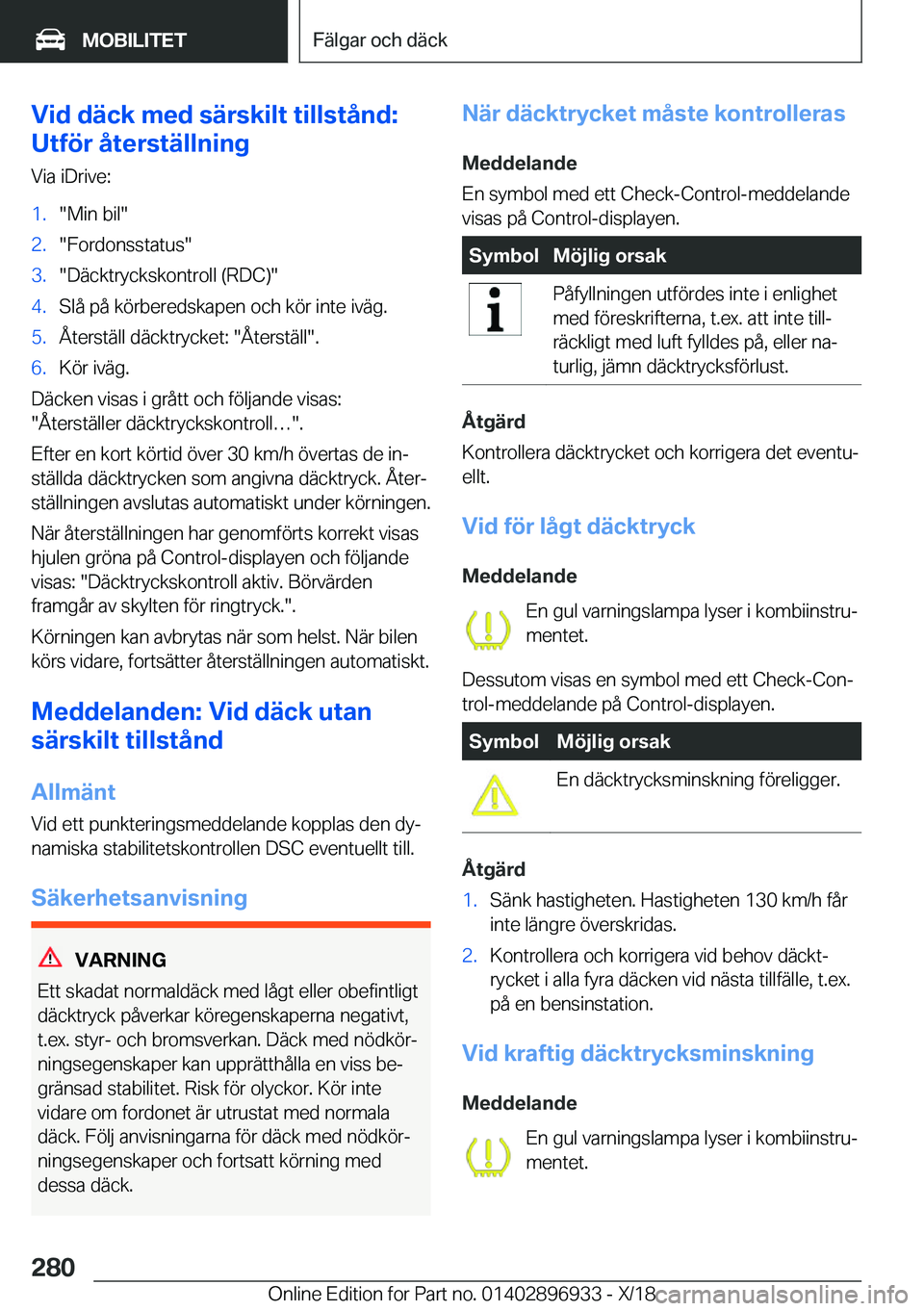 MOBILITET

Fälgar och däck

Vid däck med särskilt tillstånd: Utför återställning

Via iDrive:

1. "Min bil"
2. "Fordonsstatus"
3. "Däcktryckskontroll (RDC)"
4. Slå på körberedskapen och kör inte iväg.
5. Återställ däcktrycket: "Återställ".
6. Kör iväg.

Däcken visas i grått och följande visas: "Återställer däcktryckskontroll…".

Efter en kort körtid över 30 km/h övertas de inställda däcktrycken som angivna däcktryck. Återställningen avslutas automatiskt under körningen.

När återställningen har genomförts korrekt visas hjulen gröna på Control-displayen och följande visas: "Däcktryckskontroll aktiv. Börvärden framgår av skylten för ringtryck.".

Körningen kan avbrytas när som helst. När bilen körs vidare, fortsätter återställningen automatiskt.

Meddelanden: Vid däck utan särskilt tillstånd

Allmänt

Vid ett punkteringsmeddelande kopplas den dynamiska stabilitetskontrollen DSC eventuellt till.

Säkerhetsanvisning

VARNING

Ett skadat normaldäck med lågt eller obefintligt däcktryck påverkar köregenskaperna negativt, t.ex. styr- och bromsverkan. Däck med nödkörningsegenskaper kan upprätthålla en viss begränsad stabilitet. Risk för olyckor. Kör inte vidare om fordonet är utrustat med normala däck. Följ anvisningarna för däck med nödkörningsegenskaper och fortsatt körning med dessa däck.

När däcktrycket måste kontrolleras

Meddelande

En symbol med ett Check-Control-meddelande visas på Control-displayen.

| Symbol | Möjlig orsak |
|---|---|
| | Påfyllningen utfördes inte i enlighet med föreskrifterna, t.ex. att inte tillräckligt med luft fylldes på, eller naturlig, jämn däcktrycksförlust. |

Åtgärd

Kontrollera däcktrycket och korrigera det eventuellt.

Vid för lågt däcktryck

Meddelande

En gul varningslampa lyser i kombiinstrumentet.

Dessutom visas en symbol med ett Check-Control-meddelande på Control-displayen.

| Symbol | Möjlig orsak |
|---|---|
| | En däcktrycksminskning föreligger. |

Åtgärd

1. Sänk hastigheten. Hastigheten 130 km/h får inte längre överskridas.
2. Kontrollera och korrigera vid behov däcktrycket i alla fyra däcken vid nästa tillfälle, t.ex. på en bensinstation.

Vid kraftig däcktrycksminskning

Meddelande

En gul varningslampa lyser i kombiinstrumentet.

280

Online Edition for Part no. 01402896933 - X/18 carmanualsonline.info